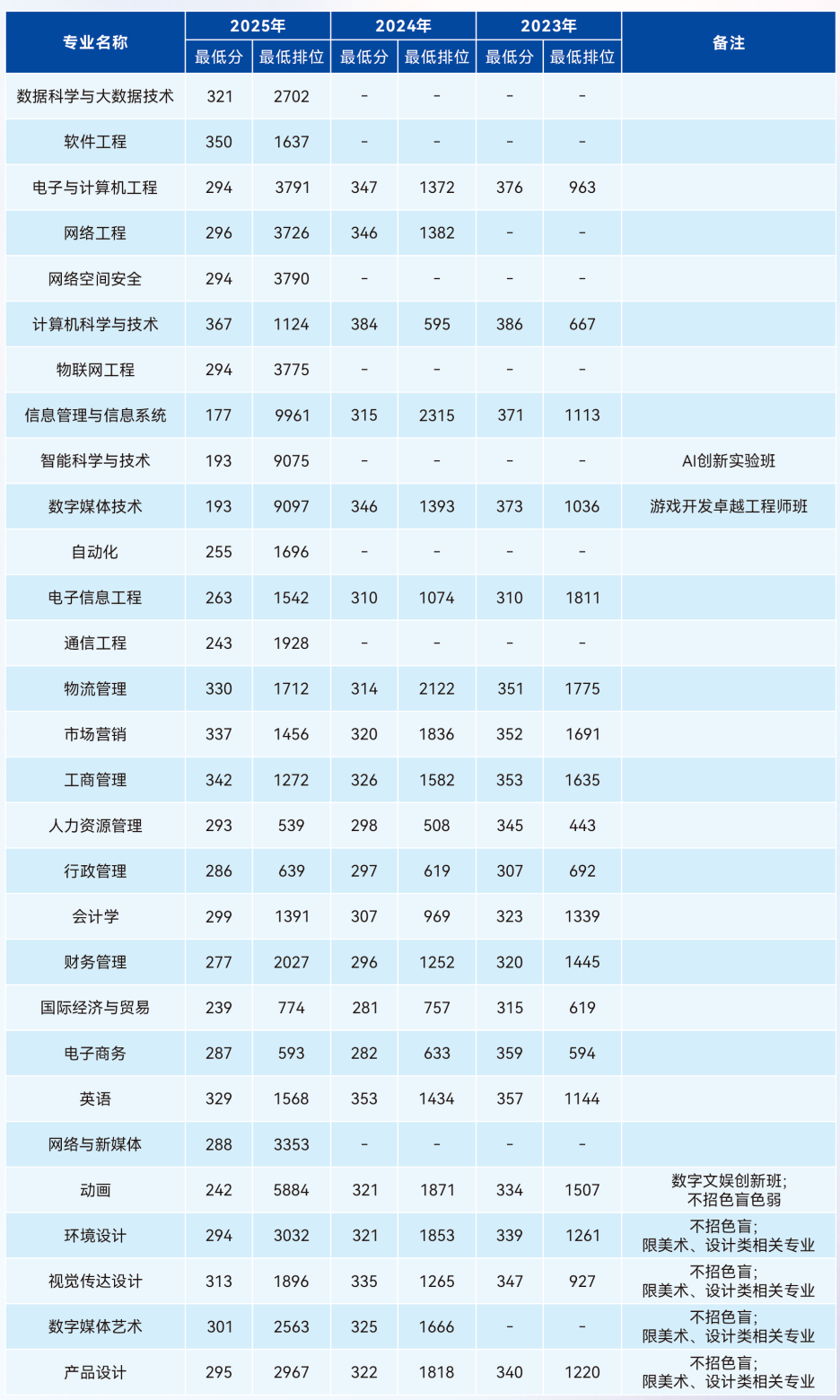 | 专业名称 | 2025年 最低分 | 2025年 最低排位 | 2024年 最低分 | 2024年 最低排位 | 2023年 最低分 | 2023年 最低排位 | 备注 |
|---|---|---|---|---|---|---|---|
| 数据科学与大数据技术 | 321 | 2702 | - | - | - | - | |
| 软件工程 | 350 | 1637 | - | - | - | - | |
| 电子与计算机工程 | 294 | 3791 | 347 | 1372 | 376 | 963 | |
| 网络工程 | 296 | 3726 | 346 | 1382 | - | - | |
| 网络空间安全 | 294 | 3790 | - | - | - | - | |
| 计算机科学与技术 | 367 | 1124 | 384 | 595 | 386 | 667 | |
| 物联网工程 | 294 | 3775 | - | - | - | - | |
| 信息管理与信息系统 | 177 | 9961 | 315 | 2315 | 371 | 1113 | |
| 智能科学与技术 | 193 | 9075 | - | - | - | - | AI创新实验班 |
| 数字媒体技术 | 193 | 9097 | 346 | 1393 | 373 | 1036 | 游戏开发卓越工程师班 |
| 自动化 | 255 | 1696 | - | - | - | - | |
| 电子信息工程 | 263 | 1542 | 310 | 1074 | 310 | 1811 | |
| 通信工程 | 243 | 1928 | - | - | - | - | |
| 物流管理 | 330 | 1712 | 314 | 2122 | 351 | 1775 | |
| 市场营销 | 337 | 1456 | 320 | 1836 | 352 | 1691 | |
| 工商管理 | 342 | 1272 | 326 | 1582 | 353 | 1635 | |
| 人力资源管理 | 293 | 539 | 298 | 508 | 345 | 443 | |
| 行政管理 | 286 | 639 | 297 | 619 | 307 | 692 | |
| 会计学 | 299 | 1391 | 307 | 969 | 323 | 1339 | |
| 财务管理 | 277 | 2027 | 296 | 1252 | 320 | 1445 | |
| 国际经济与贸易 | 239 | 774 | 281 | 757 | 315 | 619 | |
| 电子商务 | 287 | 593 | 282 | 633 | 359 | 594 | |
| 英语 | 329 | 1568 | 353 | 1434 | 357 | 1144 | |
| 网络与新媒体 | 288 | 3353 | - | - | - | - | |
| 动画 | 242 | 5884 | 321 | 1871 | 334 | 1507 | 数字文娱创新班; 不招色盲色弱 |
| 环境设计 | 294 | 3032 | 321 | 1853 | 339 | 1261 | 不招色盲; 限美术、设计类相关专业 |
| 视觉传达设计 | 313 | 1896 | 335 | 1265 | 347 | 927 | 不招色盲; 限美术、设计类相关专业 |
| 数字媒体艺术 | 301 | 2563 | 325 | 1666 | - | - | 不招色盲; 限美术、设计类相关专业 |
| 产品设计 | 295 | 2967 | 322 | 1818 | 340 | 1220 | 不招色盲; 限美术、设计类相关专业 |